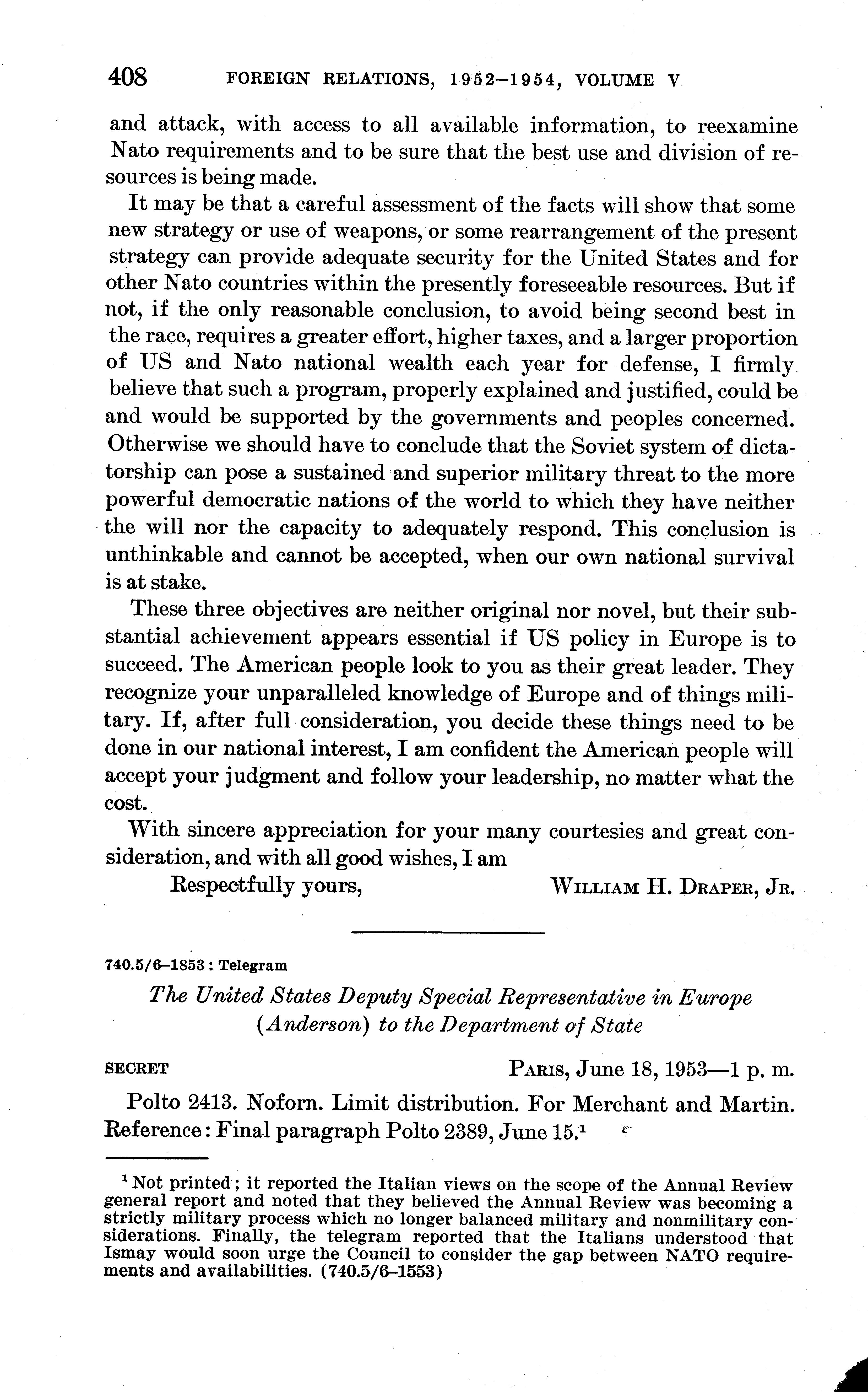 408 FOREIGN RELATIONS, 1952–1954, VOLUME V

and attack, with access to all available information, to reexamine Nato requirements and to be sure that the best use and division of resources is being made.

It may be that a careful assessment of the facts will show that some new strategy or use of weapons, or some rearrangement of the present strategy can provide adequate security for the United States and for other Nato countries within the presently foreseeable resources. But if not, if the only reasonable conclusion, to avoid being second best in the race, requires a greater effort, higher taxes, and a larger proportion of US and Nato national wealth each year for defense, I firmly believe that such a program, properly explained and justified, could be and would be supported by the governments and peoples concerned. Otherwise we should have to conclude that the Soviet system of dictatorship can pose a sustained and superior military threat to the more powerful democratic nations of the world to which they have neither the will nor the capacity to adequately respond. This conclusion is unthinkable and cannot be accepted, when our own national survival is at stake.

These three objectives are neither original nor novel, but their substantial achievement appears essential if US policy in Europe is to succeed. The American people look to you as their great leader. They recognize your unparalleled knowledge of Europe and of things military. If, after full consideration, you decide these things need to be done in our national interest, I am confident the American people will accept your judgment and follow your leadership, no matter what the cost.

With sincere appreciation for your many courtesies and great consideration, and with all good wishes, I am

Respectfully yours, WILLIAM H. DRAPER, JR.

740.5/6–1853 : Telegram

The United States Deputy Special Representative in Europe (Anderson) to the Department of State

SECRET PARIS, June 18, 1953—1 p. m.

Polto 2413. Noforn. Limit distribution. For Merchant and Martin. Reference: Final paragraph Polto 2389, June 15.$^1$

$^1$ Not printed; it reported the Italian views on the scope of the Annual Review general report and noted that they believed the Annual Review was becoming a strictly military process which no longer balanced military and nonmilitary considerations. Finally, the telegram reported that the Italians understood that Ismay would soon urge the Council to consider the gap between NATO requirements and availabilities. (740.5/6–1553)